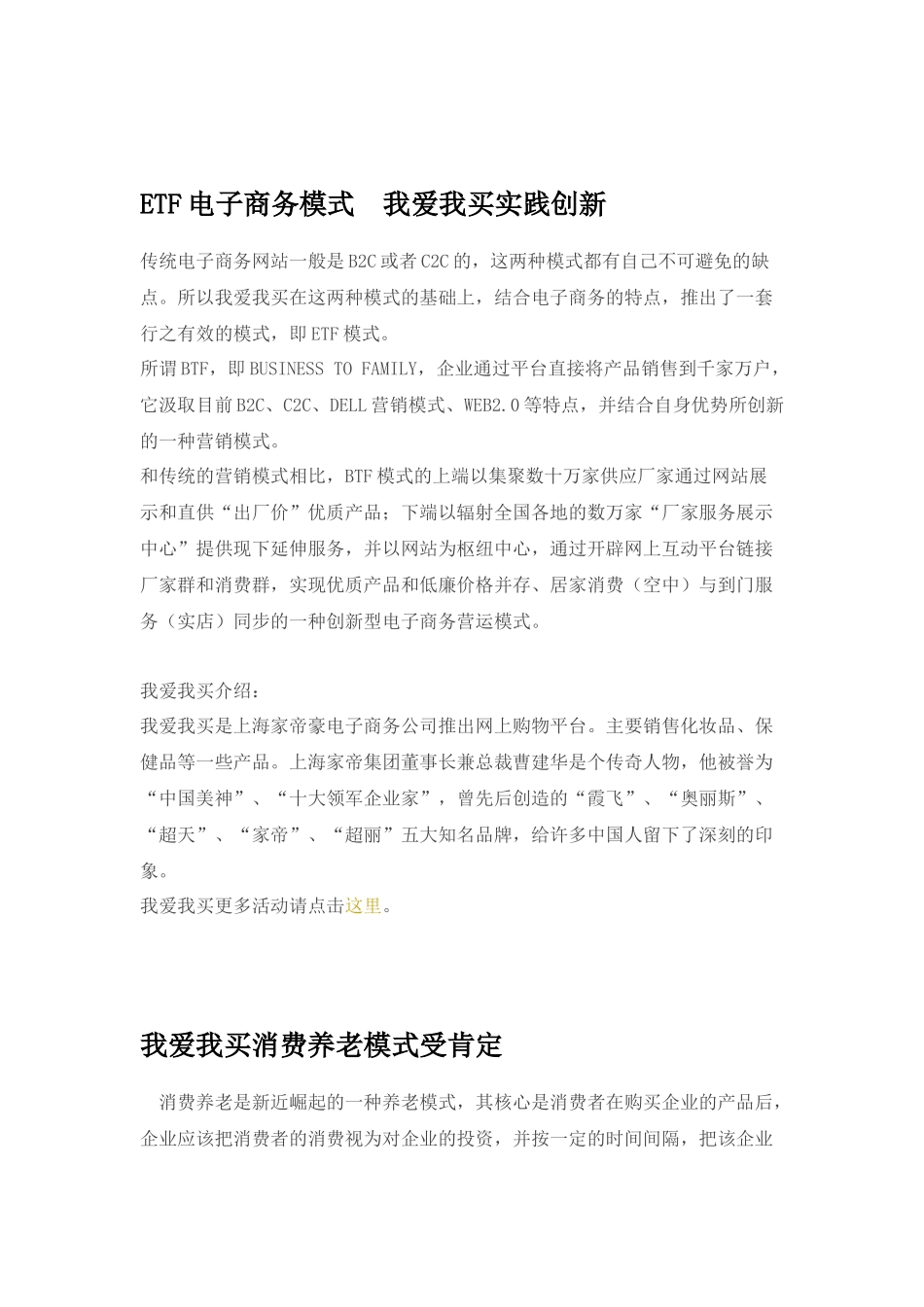 ETF 电子商务模式　我爱我买实践创新

传统电子商务网站一般是 B2C 或者 C2C 的，这两种模式都有自己不可避免的缺点。所以我爱我买在这两种模式的基础上，结合电子商务的特点，推出了一套行之有效的模式，即 ETF 模式。
所谓 BTF，即 BUSINESS TO FAMILY，企业通过平台直接将产品销售到千家万户，它汲取目前 B2C、C2C、DELL 营销模式、WEB2.0 等特点，并结合自身优势所创新的一种营销模式。
和传统的营销模式相比，BTF 模式的上端以集聚数十万家供应厂家通过网站展示和直供“出厂价”优质产品；下端以辐射全国各地的数万家“厂家服务展示中心”提供现下延伸服务，并以网站为枢纽中心，通过开辟网上互动平台链接厂家群和消费群，实现优质产品和低廉价格并存、居家消费（空中）与到门服务（实店）同步的一种创新型电子商务营运模式。

我爱我买介绍：
我爱我买是上海家帝豪电子商务公司推出网上购物平台。主要销售化妆品、保健品等一些产品。上海家帝集团董事长兼总裁曹建华是个传奇人物，他被誉为“中国美神”、“十大领军企业家”，曾先后创造的“霞飞”、“奥丽斯”、“超天”、“家帝”、“超丽”五大知名品牌，给许多中国人留下了深刻的印象。
我爱我买更多活动请点击这里。

我爱我买消费养老模式受肯定

消费养老是新近崛起的一种养老模式，其核心是消费者在购买企业的产品后，企业应该把消费者的消费视为对企业的投资，并按一定的时间间隔，把该企业